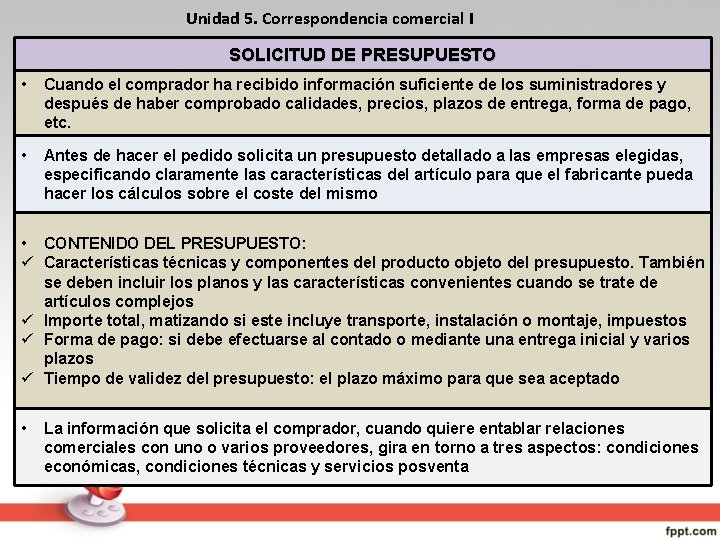 Unidad 5. Correspondencia comercial I

SOLICITUD DE PRESUPUESTO

• Cuando el comprador ha recibido información suficiente de los suministradores y después de haber comprobado calidades, precios, plazos de entrega, forma de pago, etc.

• Antes de hacer el pedido solicita un presupuesto detallado a las empresas elegidas, especificando claramente las características del artículo para que el fabricante pueda hacer los cálculos sobre el coste del mismo

• CONTENIDO DEL PRESUPUESTO:
✓ Características técnicas y componentes del producto objeto del presupuesto. También se deben incluir los planos y las características convenientes cuando se trate de artículos complejos
✓ Importe total, matizando si este incluye transporte, instalación o montaje, impuestos
✓ Forma de pago: si debe efectuarse al contado o mediante una entrega inicial y varios plazos
✓ Tiempo de validez del presupuesto: el plazo máximo para que sea aceptado

• La información que solicita el comprador, cuando quiere entablar relaciones comerciales con uno o varios proveedores, gira en torno a tres aspectos: condiciones económicas, condiciones técnicas y servicios posventa

fppt.com